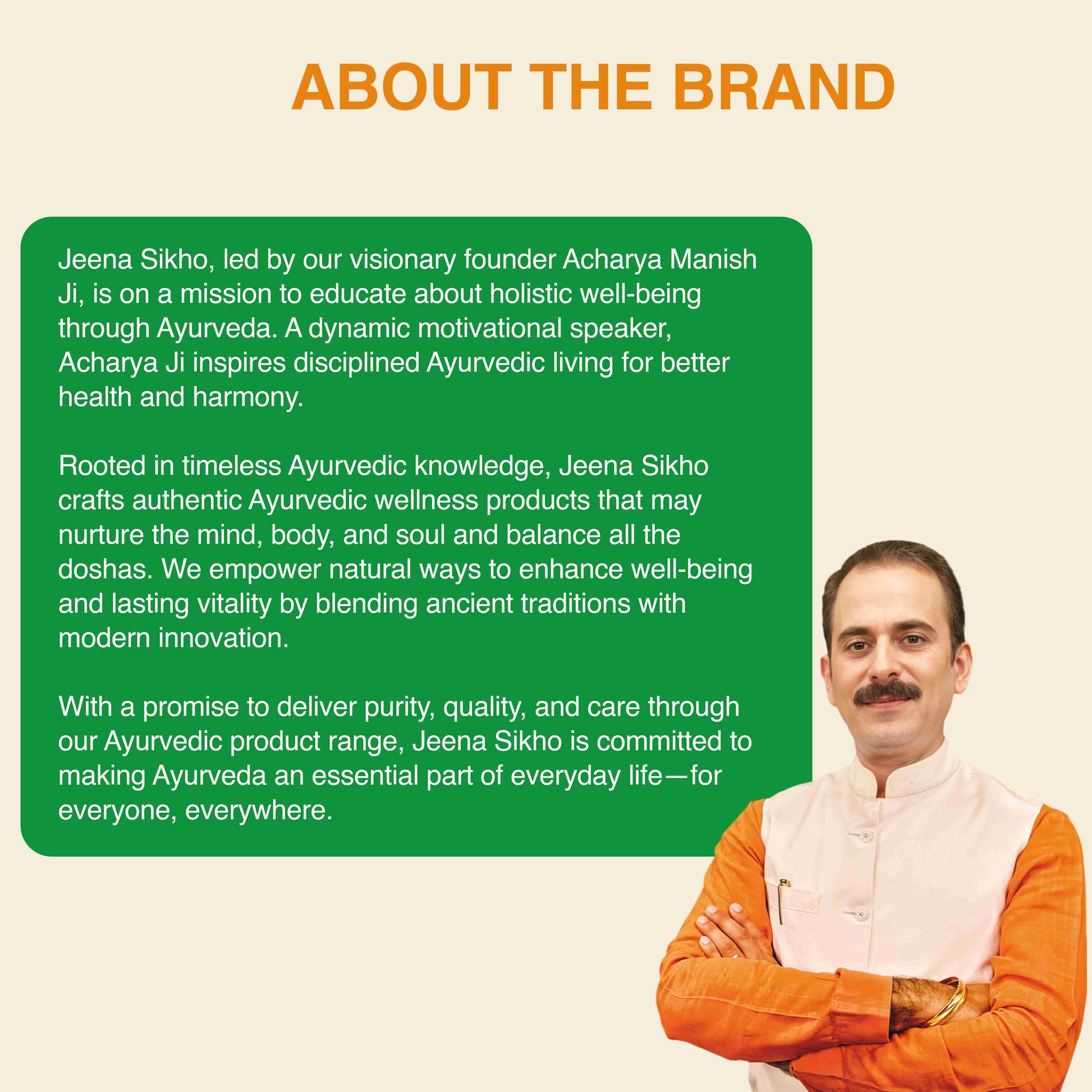 ABOUT THE BRAND

Jeena Sikho, led by our visionary founder Acharya Manish Ji, is on a mission to educate about holistic well-being through Ayurveda. A dynamic motivational speaker, Acharya Ji inspires disciplined Ayurvedic living for better health and harmony.

Rooted in timeless Ayurvedic knowledge, Jeena Sikho crafts authentic Ayurvedic wellness products that may nurture the mind, body, and soul and balance all the doshas. We empower natural ways to enhance well-being and lasting vitality by blending ancient traditions with modern innovation.

With a promise to deliver purity, quality, and care through our Ayurvedic product range, Jeena Sikho is committed to making Ayurveda an essential part of everyday life—for everyone, everywhere.